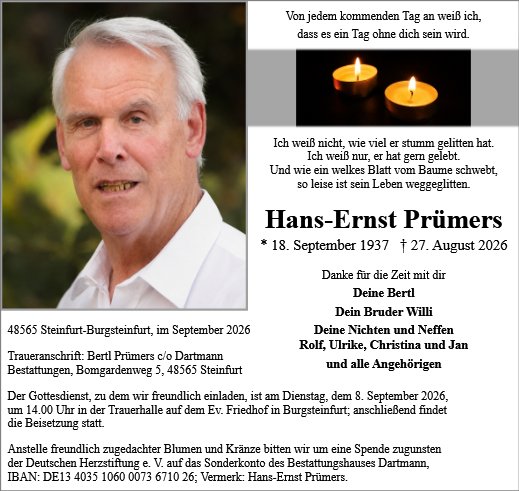 Von jedem kommenden Tag an weiß ich,
dass es ein Tag ohne dich sein wird.

Ich weiß nicht, wie viel er stumm gelitten hat.
Ich weiß nur, er hat gern gelebt.
Und wie ein welkes Blatt vom Baume schwebt,
so leise ist sein Leben weggeglitten.

Hans-Ernst Prümers

* 18. September 1937 † 27. August 2026

Danke für die Zeit mit dir

Deine Bertl
Dein Bruder Willi
Deine Nichten und Neffen
Rolf, Ulrike, Christina und Jan
und alle Angehörigen

48565 Steinfurt-Burgsteinfurt, im September 2026

Traueranschrift: Bertl Prümers c/o Dartmann Bestattungen, Bomgardenweg 5, 48565 Steinfurt

Der Gottesdienst, zu dem wir freundlich einladen, ist am Dienstag, dem 8. September 2026, um 14.00 Uhr in der Trauerhalle auf dem Ev. Friedhof in Burgsteinfurt; anschließend findet die Beisetzung statt.

Anstelle freundlich zugedachter Blumen und Kränze bitten wir um eine Spende zugunsten der Deutschen Herzstiftung e. V. auf das Sonderkonto des Bestattungshauses Dartmann, IBAN: DE13 4035 1060 0073 6710 26; Vermerk: Hans-Ernst Prümers.